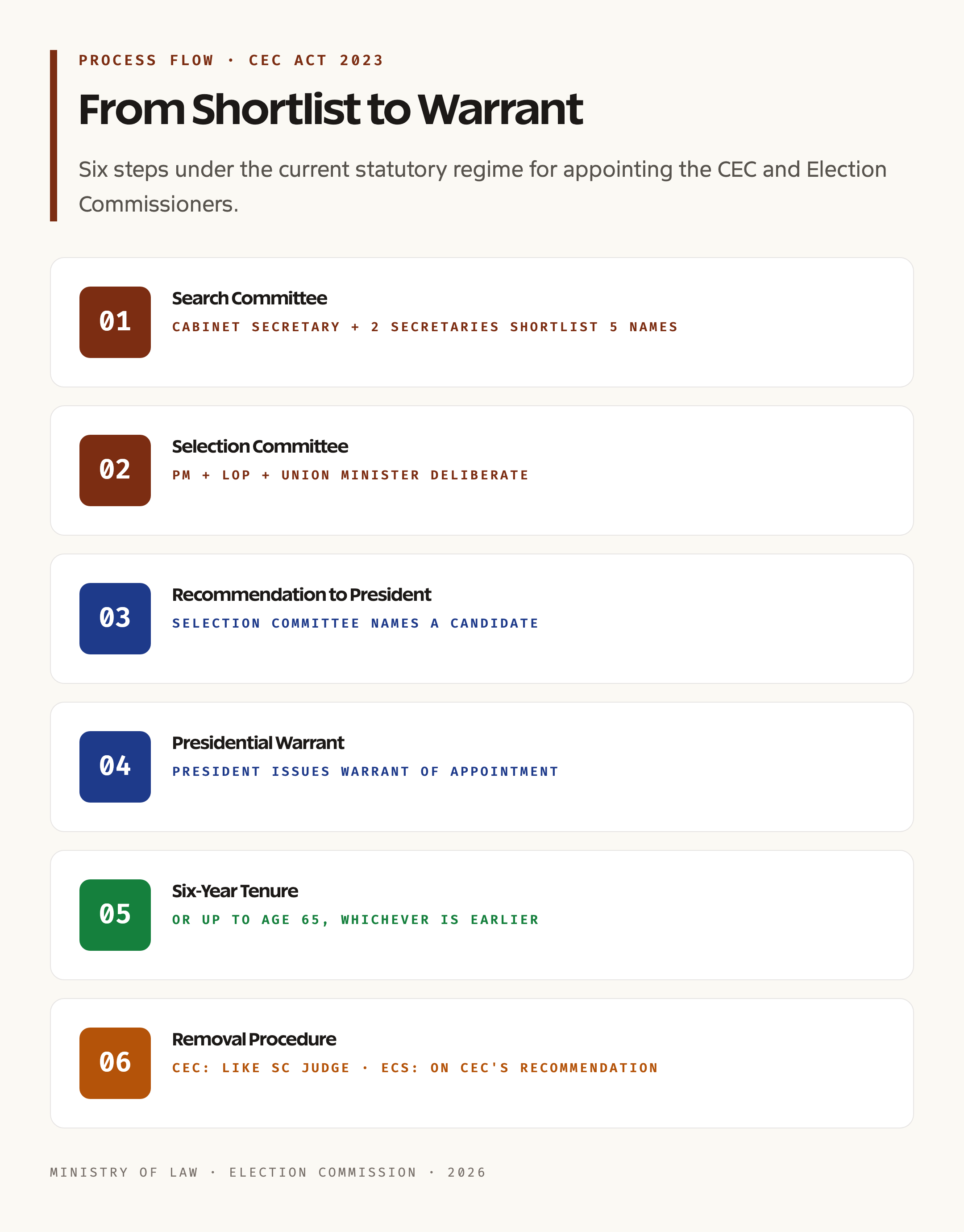 PROCESS FLOW · CEC ACT 2023

From Shortlist to Warrant

Six steps under the current statutory regime for appointing the CEC and Election Commissioners.

01

Search Committee

CABINET SECRETARY + 2 SECRETARIES SHORTLIST 5 NAMES

02

Selection Committee

PM + LOP + UNION MINISTER DELIBERATE

03

Recommendation to President

SELECTION COMMITTEE NAMES A CANDIDATE

04

Presidential Warrant

PRESIDENT ISSUES WARRANT OF APPOINTMENT

05

Six-Year Tenure

OR UP TO AGE 65, WHICHEVER IS EARLIER

06

Removal Procedure

CEC: LIKE SC JUDGE · ECS: ON CEC'S RECOMMENDATION

MINISTRY OF LAW · ELECTION COMMISSION · 2026